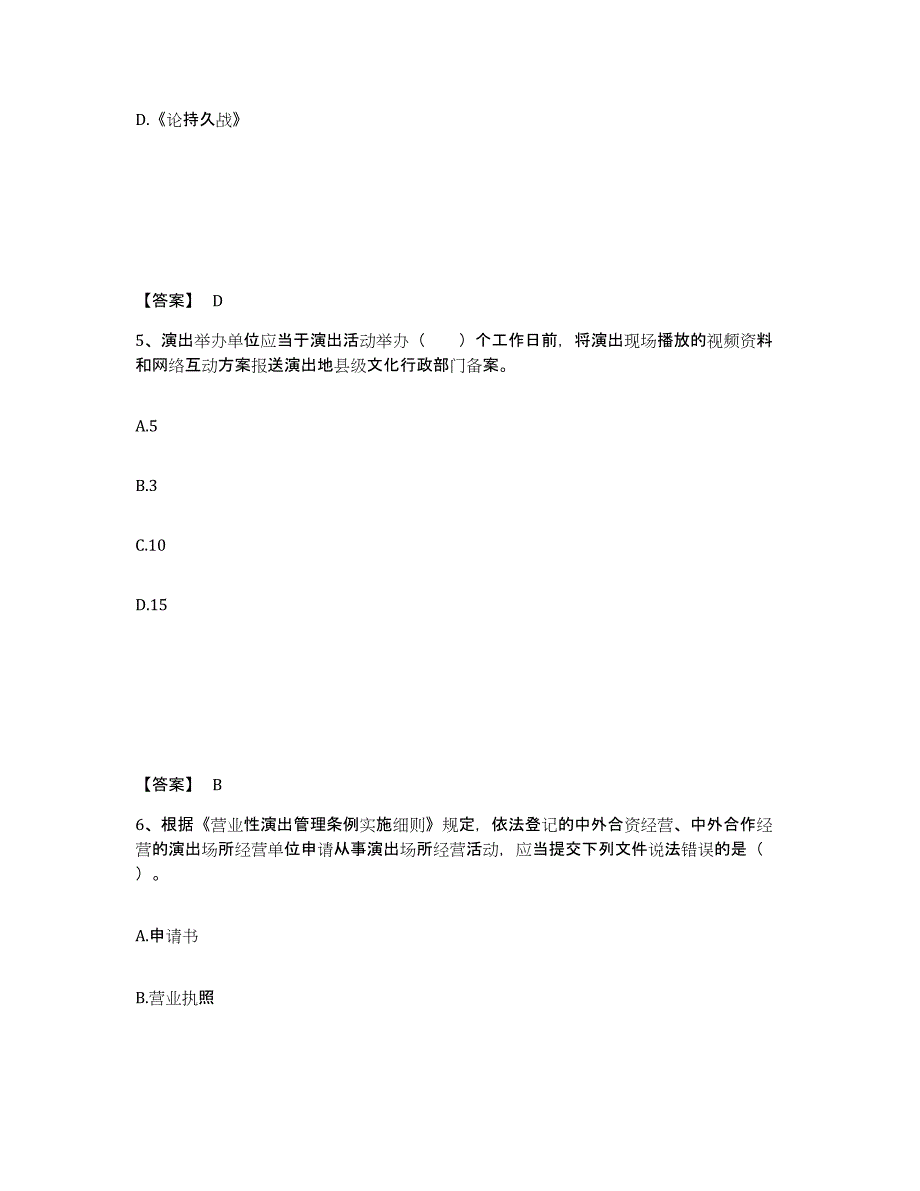 D.《论持久战》

【答案】 D

5、演出举办单位应当于演出活动举办（　　）个工作日前，将演出现场播放的视频资料和网络互动方案报送演出地县级文化行政部门备案。

A.5

B.3

C.10

D.15

【答案】 B

6、根据《营业性演出管理条例实施细则》规定，依法登记的中外合资经营、中外合作经营的演出场所经营单位申请从事演出场所经营活动，应当提交下列文件说法错误的是（　　）。

A.申请书

B.营业执照